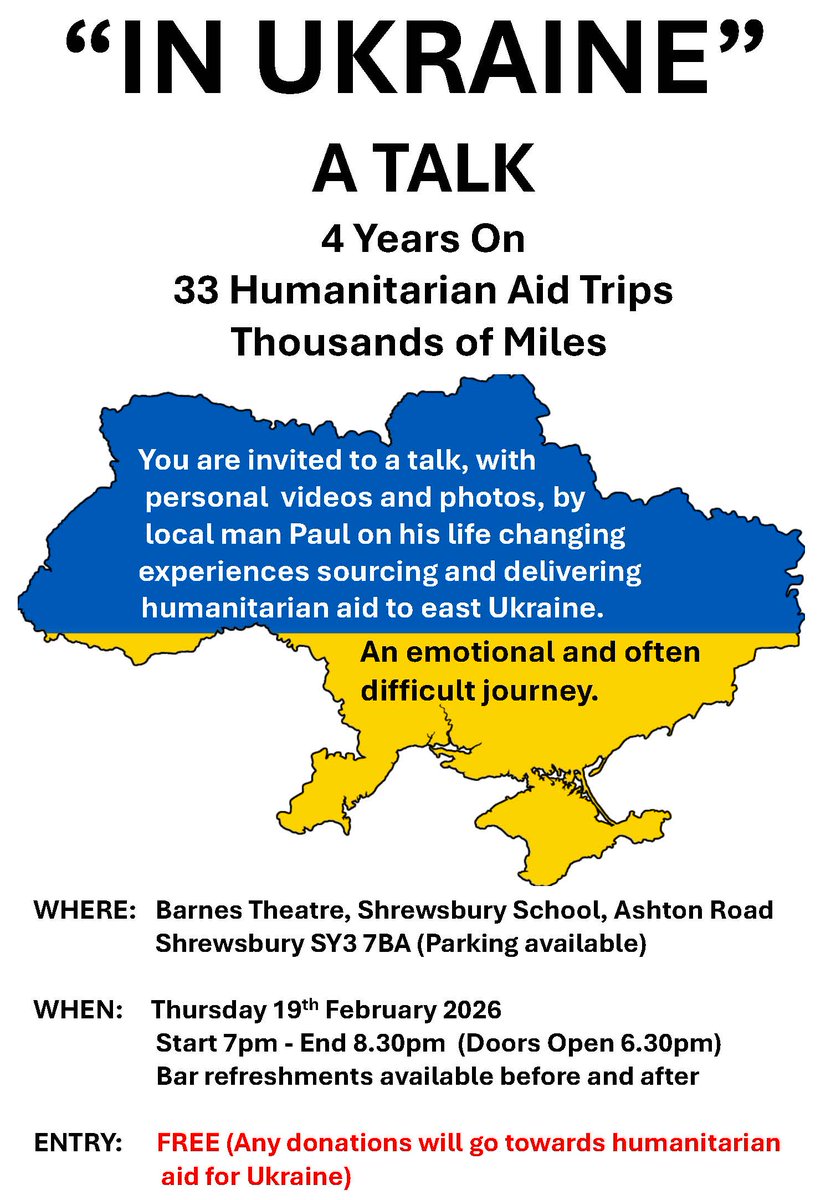 "IN UKRAINE"

A TALK

4 Years On

33 Humanitarian Aid Trips

Thousands of Miles

You are invited to a talk, with personal videos and photos, by local man Paul on his life changing experiences sourcing and delivering humanitarian aid to east Ukraine.

An emotional and often difficult journey.

WHERE: Barnes Theatre, Shrewsbury School, Ashton Road
Shrewsbury SY3 7BA (Parking available)

WHEN: Thursday 19th February 2026
Start 7pm - End 8.30pm (Doors Open 6.30pm)
Bar refreshments available before and after

ENTRY: FREE (Any donations will go towards humanitarian aid for Ukraine)